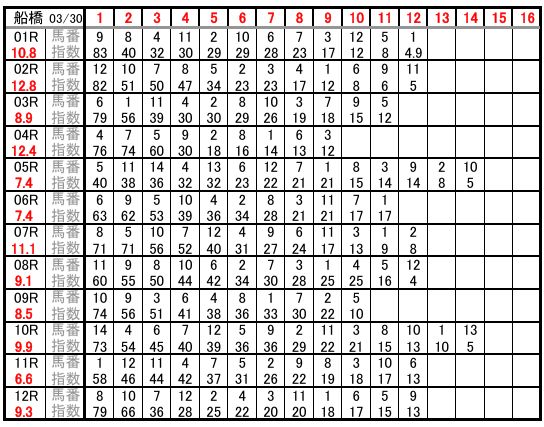 | 船橋 03/30 | | 1 | 2 | 3 | 4 | 5 | 6 | 7 | 8 | 9 | 10 | 11 | 12 | 13 | 14 | 15 | 16 |
|---|---|---|---|---|---|---|---|---|---|---|---|---|---|---|---|---|---|
| 01R | 馬番 | 9 | 8 | 4 | 11 | 2 | 10 | 6 | 7 | 3 | 12 | 5 | 1 | | | | |
| 10.8 | 指数 | 83 | 40 | 32 | 30 | 29 | 29 | 28 | 23 | 17 | 12 | 8 | 4.9 | | | | |
| 02R | 馬番 | 12 | 10 | 7 | 8 | 5 | 2 | 3 | 4 | 1 | 6 | 9 | 11 | | | | |
| 12.8 | 指数 | 82 | 51 | 50 | 47 | 34 | 23 | 23 | 17 | 12 | 8 | 6 | 5 | | | | |
| 03R | 馬番 | 6 | 1 | 11 | 4 | 2 | 8 | 10 | 3 | 7 | 9 | 5 | | | | | |
| 8.9 | 指数 | 79 | 56 | 39 | 30 | 30 | 29 | 26 | 19 | 18 | 15 | 12 | | | | | |
| 04R | 馬番 | 4 | 7 | 5 | 9 | 2 | 8 | 1 | 6 | 3 | | | | | | | |
| 12.4 | 指数 | 76 | 74 | 60 | 30 | 18 | 16 | 14 | 13 | 12 | | | | | | | |
| 05R | 馬番 | 5 | 11 | 14 | 4 | 13 | 6 | 12 | 7 | 1 | 8 | 3 | 9 | 2 | 10 | | |
| 7.4 | 指数 | 40 | 38 | 36 | 32 | 32 | 23 | 22 | 21 | 21 | 15 | 14 | 14 | 8 | 5 | | |
| 06R | 馬番 | 6 | 9 | 5 | 10 | 4 | 2 | 8 | 3 | 11 | 7 | 1 | | | | | |
| 7.4 | 指数 | 63 | 62 | 53 | 39 | 36 | 34 | 28 | 21 | 21 | 17 | 17 | | | | | |
| 07R | 馬番 | 8 | 5 | 10 | 7 | 12 | 4 | 9 | 6 | 11 | 3 | 1 | 2 | | | | |
| 11.1 | 指数 | 71 | 71 | 56 | 52 | 40 | 31 | 27 | 24 | 17 | 13 | 9 | 8 | | | | |
| 08R | 馬番 | 11 | 9 | 8 | 10 | 6 | 2 | 7 | 3 | 1 | 4 | 5 | 12 | | | | |
| 9.1 | 指数 | 60 | 55 | 50 | 44 | 42 | 34 | 30 | 28 | 25 | 25 | 16 | 4 | | | | |
| 09R | 馬番 | 10 | 9 | 3 | 6 | 4 | 8 | 1 | 7 | 2 | 5 | | | | | | |
| 8.5 | 指数 | 74 | 56 | 51 | 41 | 38 | 36 | 33 | 30 | 22 | 10 | | | | | | |
| 10R | 馬番 | 14 | 4 | 6 | 7 | 12 | 5 | 9 | 2 | 11 | 3 | 8 | 10 | 1 | 13 | | |
| 9.9 | 指数 | 73 | 54 | 45 | 40 | 39 | 36 | 36 | 29 | 22 | 21 | 15 | 13 | 10 | 5 | | |
| 11R | 馬番 | 1 | 12 | 11 | 4 | 7 | 5 | 2 | 9 | 8 | 3 | 10 | 6 | | | | |
| 6.6 | 指数 | 58 | 46 | 44 | 42 | 37 | 31 | 26 | 22 | 19 | 18 | 17 | 13 | | | | |
| 12R | 馬番 | 8 | 10 | 7 | 12 | 2 | 4 | 3 | 11 | 1 | 6 | 5 | 9 | | | | |
| 9.3 | 指数 | 79 | 66 | 36 | 28 | 25 | 22 | 20 | 20 | 18 | 17 | 15 | 13 | | | | |